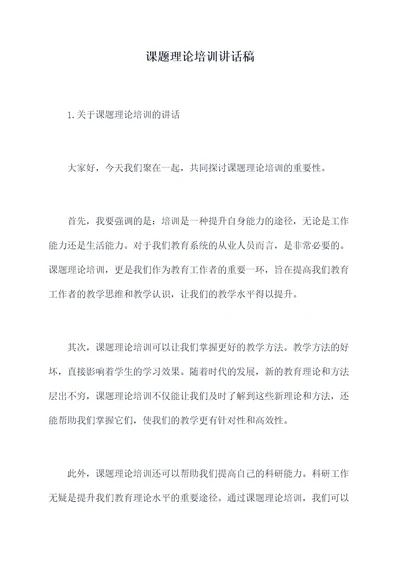 课题理论培训讲话稿

1.关于课题理论培训的讲话

大家好，今天我们聚在一起，共同探讨课题理论培训的重要性。

首先，我要强调的是：培训是一种提升自身能力的途径，无论是工作能力还是生活能力。对于我们教育系统的从业人员而言，是非常必要的。课题理论培训，更是我们作为教育工作者的重要一环，旨在提高我们教育工作者的教学思维和教学认识，让我们的教学水平得以提升。

其次，课题理论培训可以让我们掌握更好的教学方法。教学方法的好坏，直接影响着学生的学习效果。随着时代的发展，新的教育理论和方法层出不穷，课题理论培训不仅能让我们及时了解到这些新理论和方法，还能帮助我们掌握它们，使我们的教学更有针对性和高效性。

此外，课题理论培训还可以帮助我们提高自己的科研能力。科研工作无疑是提升我们教育理论水平的重要途径。通过课题理论培训，我们可以